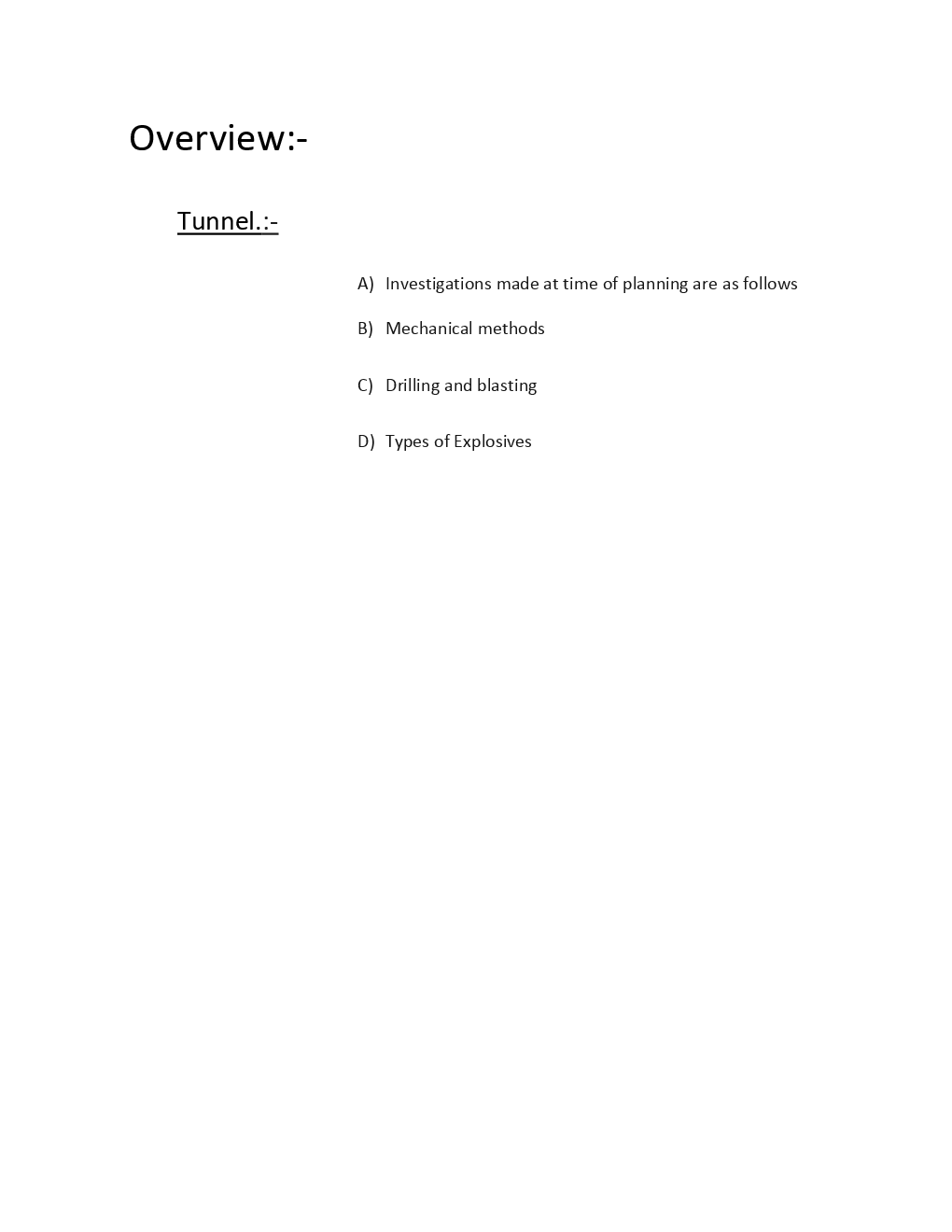 Overview:-

Tunnel.:-

A) Investigations made at time of planning are as follows

B) Mechanical methods

C) Drilling and blasting

D) Types of Explosives